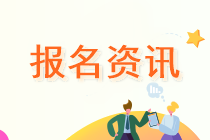 报名资讯